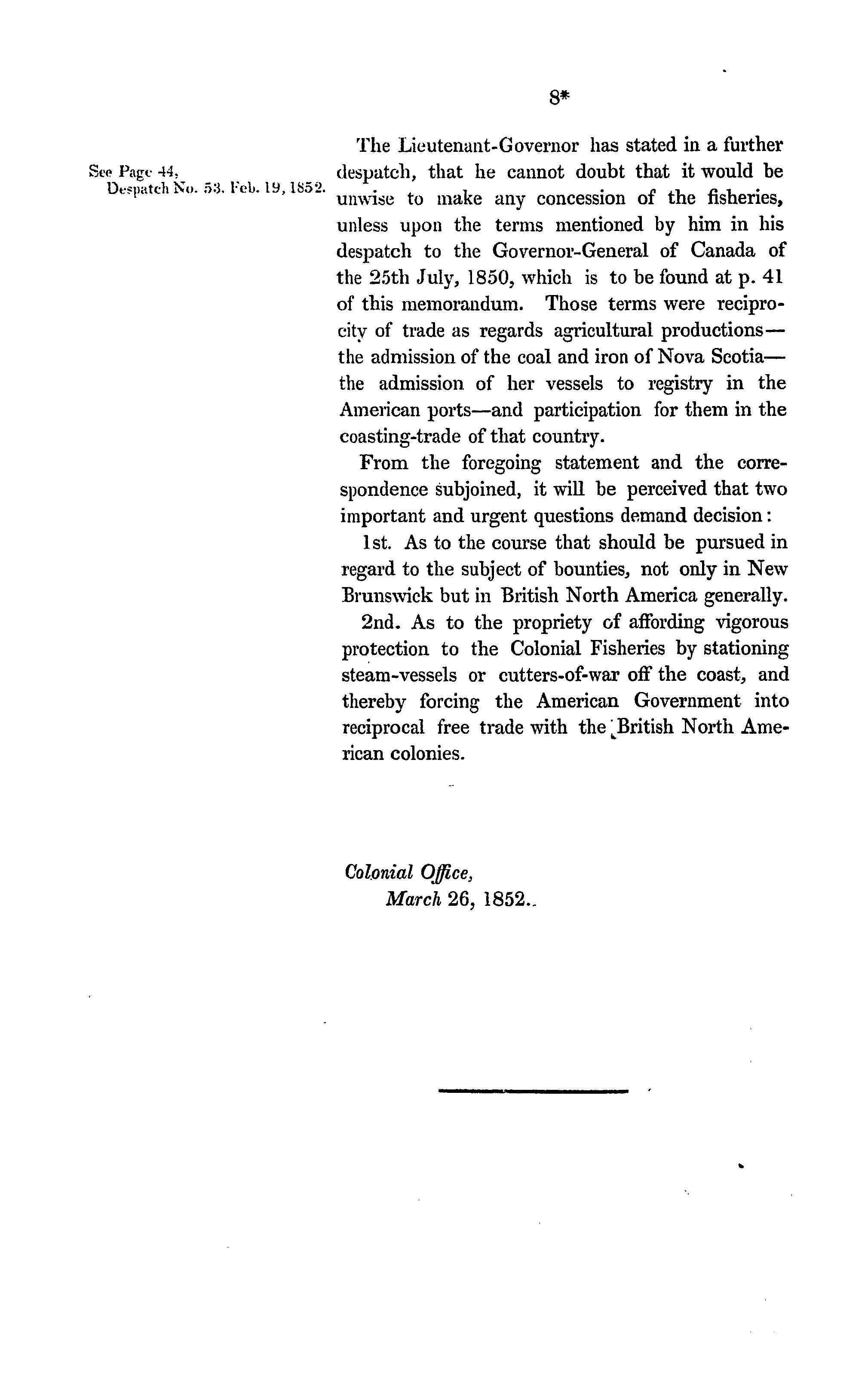 8*

See Page 44, Despatch No. 53. Feb. 19, 1852.

The Lieutenant-Governor has stated in a further despatch, that he cannot doubt that it would be unwise to make any concession of the fisheries, unless upon the terms mentioned by him in his despatch to the Governor-General of Canada of the 25th July, 1850, which is to be found at p. 41 of this memorandum. Those terms were reciprocity of trade as regards agricultural productions—the admission of the coal and iron of Nova Scotia—the admission of her vessels to registry in the American ports—and participation for them in the coasting-trade of that country.

From the foregoing statement and the correspondence subjoined, it will be perceived that two important and urgent questions demand decision:

1st. As to the course that should be pursued in regard to the subject of bounties, not only in New Brunswick but in British North America generally.

2nd. As to the propriety of affording vigorous protection to the Colonial Fisheries by stationing steam-vessels or cutters-of-war off the coast, and thereby forcing the American Government into reciprocal free trade with the British North American colonies.

Colonial Office,
March 26, 1852.